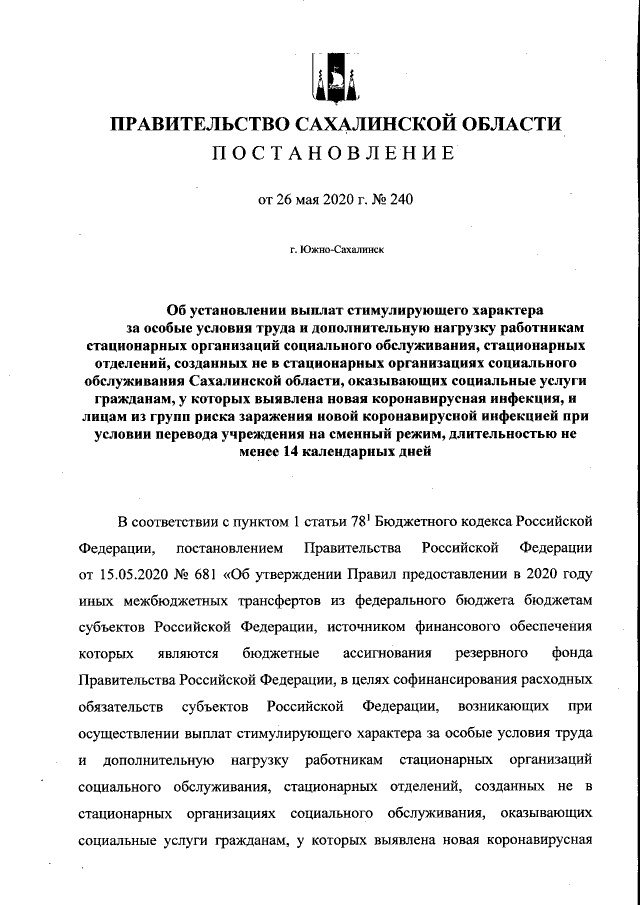 ПРАВИТЕЛЬСТВО САХАЛИНСКОЙ ОБЛАСТИ
ПОСТАНОВЛЕНИЕ

от 26 мая 2020 г. № 240

г. Южно-Сахалинск

Об установлении выплат стимулирующего характера за особые условия труда и дополнительную нагрузку работникам стационарных организаций социального обслуживания, стационарных отделений, созданных не в стационарных организациях социального обслуживания Сахалинской области, оказывающих социальные услуги гражданам, у которых выявлена новая коронавирусная инфекция, и лицам из групп риска заражения новой коронавирусной инфекцией при условии перевода учреждения на сменный режим, длительностью не менее 14 календарных дней

В соответствии с пунктом 1 статьи $78^1$ Бюджетного кодекса Российской Федерации, постановлением Правительства Российской Федерации от 15.05.2020 № 681 «Об утверждении Правил предоставлении в 2020 году иных межбюджетных трансфертов из федерального бюджета бюджетам субъектов Российской Федерации, источником финансового обеспечения которых являются бюджетные ассигнования резервного фонда Правительства Российской Федерации, в целях софинансирования расходных обязательств субъектов Российской Федерации, возникающих при осуществлении выплат стимулирующего характера за особые условия труда и дополнительную нагрузку работникам стационарных организаций социального обслуживания, стационарных отделений, созданных не в стационарных организациях социального обслуживания, оказывающих социальные услуги гражданам, у которых выявлена новая коронавирусная